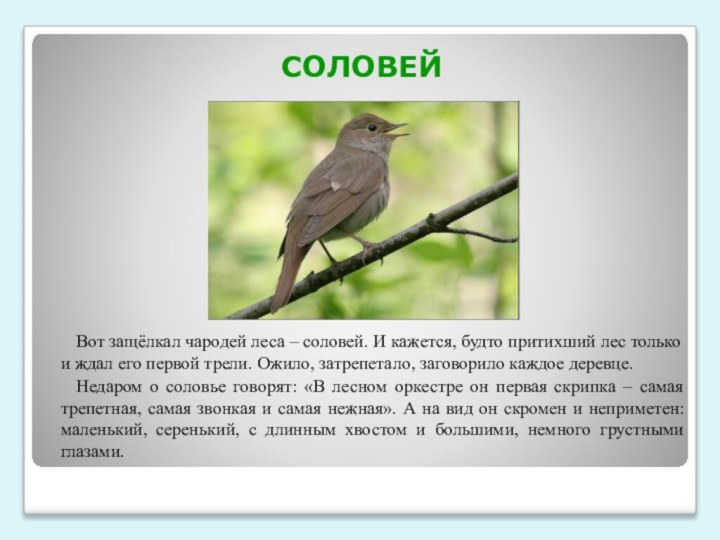 СОЛОВЕЙ

Вот защёлкал чародей леса – соловей. И кажется, будто притихший лес только и ждал его первой трели. Ожило, затрепетало, заговорило каждое деревце.

Недаром о соловье говорят: «В лесном оркестре он первая скрипка – самая трепетная, самая звонкая и самая нежная». А на вид он скромен и неприметен: маленький, серенький, с длинным хвостом и большими, немного грустными глазами.